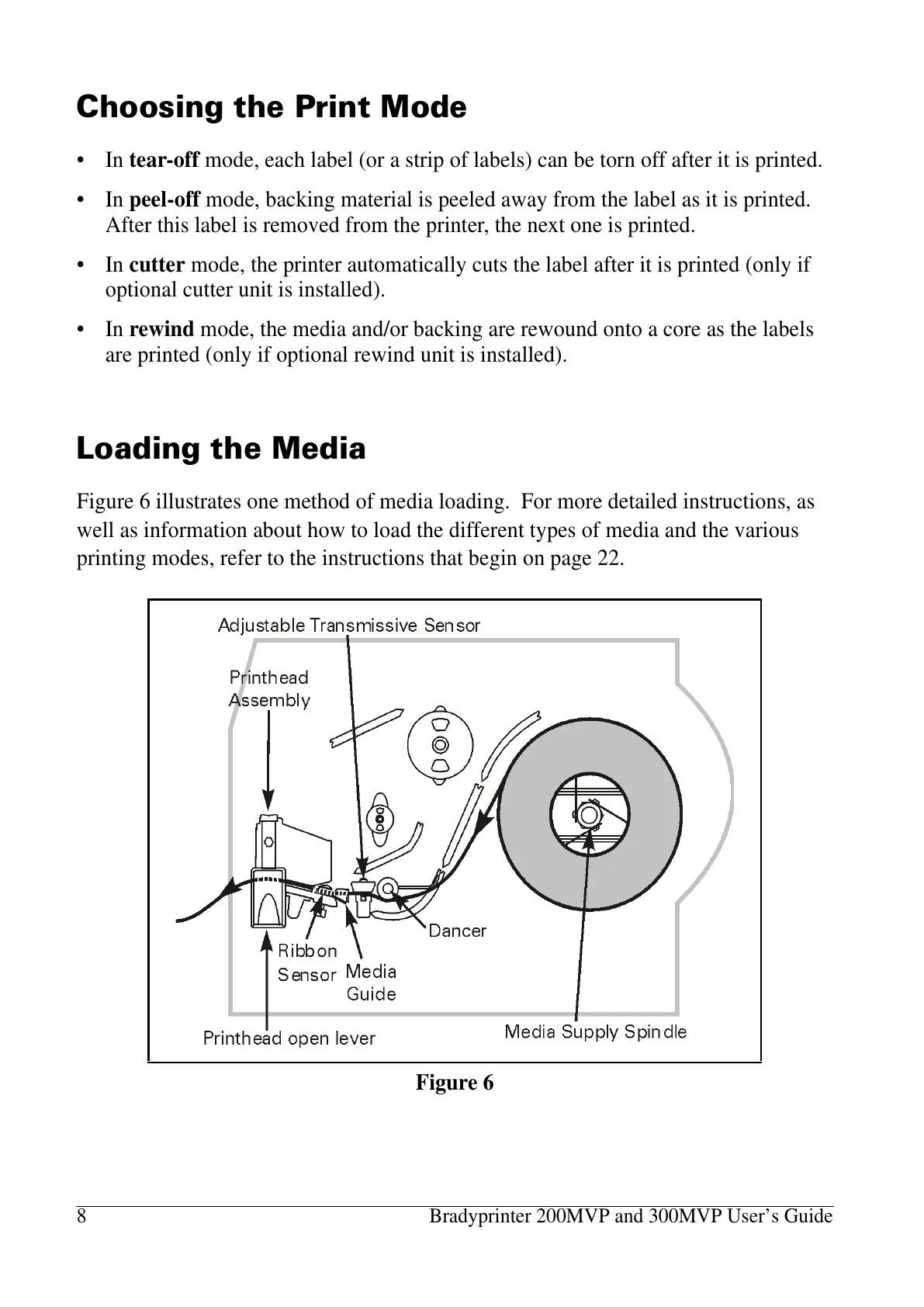 Choosing the Print Mode

• In tear-off mode, each label (or a strip of labels) can be torn off after it is printed.

• In peel-off mode, backing material is peeled away from the label as it is printed. After this label is removed from the printer, the next one is printed.

• In cutter mode, the printer automatically cuts the label after it is printed (only if optional cutter unit is installed).

• In rewind mode, the media and/or backing are rewound onto a core as the labels are printed (only if optional rewind unit is installed).

Loading the Media

Figure 6 illustrates one method of media loading. For more detailed instructions, as well as information about how to load the different types of media and the various printing modes, refer to the instructions that begin on page 22.

Adjustable Transmissive Sensor

Printhead Assembly

Dancer

Ribbon Sensor

Media Guide

Printhead open lever

Media Supply Spindle

Figure 6

8 Bradyprinter 200MVP and 300MVP User's Guide